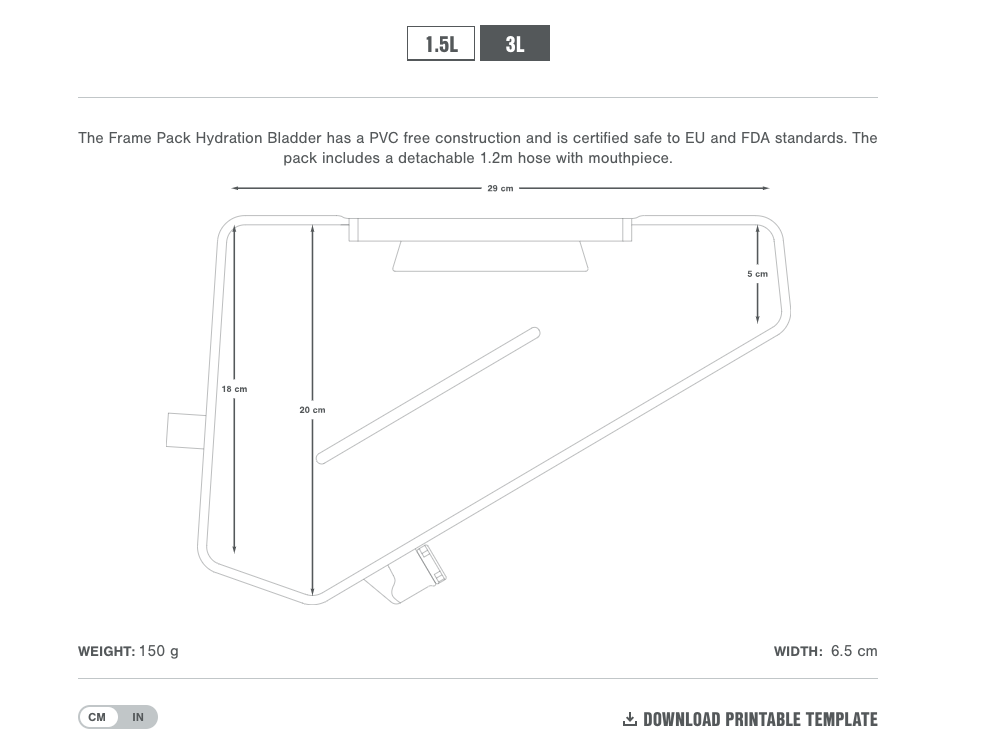 1.5L 3L

The Frame Pack Hydration Bladder has a PVC free construction and is certified safe to EU and FDA standards. The pack includes a detachable 1.2m hose with mouthpiece.

29 cm

5 cm

18 cm

20 cm

WEIGHT: 150 g

WIDTH: 6.5 cm

CM IN

DOWNLOAD PRINTABLE TEMPLATE